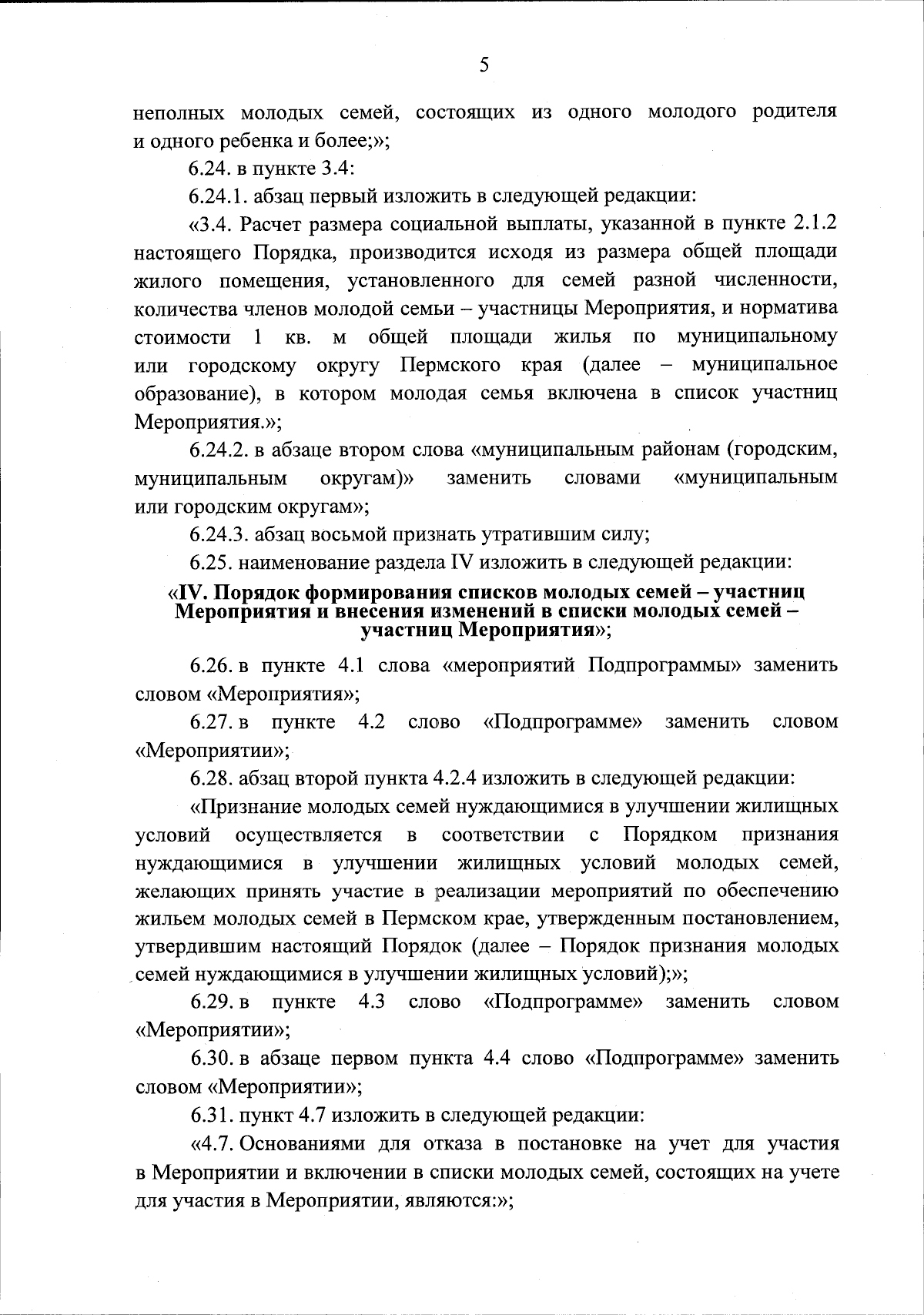 5

неполных молодых семей, состоящих из одного молодого родителя и одного ребенка и более;»;

6.24. в пункте 3.4:

6.24.1. абзац первый изложить в следующей редакции:

«3.4. Расчет размера социальной выплаты, указанной в пункте 2.1.2 настоящего Порядка, производится исходя из размера общей площади жилого помещения, установленного для семей разной численности, количества членов молодой семьи – участницы Мероприятия, и норматива стоимости 1 кв. м общей площади жилья по муниципальному или городскому округу Пермского края (далее – муниципальное образование), в котором молодая семья включена в список участниц Мероприятия.»;

6.24.2. в абзаце втором слова «муниципальным районам (городским, муниципальным округам)» заменить словами «муниципальным или городским округам»;

6.24.3. абзац восьмой признать утратившим силу;

6.25. наименование раздела IV изложить в следующей редакции:

«IV. Порядок формирования списков молодых семей – участниц Мероприятия и внесения изменений в списки молодых семей – участниц Мероприятия»;

6.26. в пункте 4.1 слова «мероприятий Подпрограммы» заменить словом «Мероприятия»;

6.27. в пункте 4.2 слово «Подпрограмме» заменить словом «Мероприятии»;

6.28. абзац второй пункта 4.2.4 изложить в следующей редакции:

«Признание молодых семей нуждающимися в улучшении жилищных условий осуществляется в соответствии с Порядком признания нуждающимися в улучшении жилищных условий молодых семей, желающих принять участие в реализации мероприятий по обеспечению жильем молодых семей в Пермском крае, утвержденным постановлением, утвердившим настоящий Порядок (далее – Порядок признания молодых семей нуждающимися в улучшении жилищных условий);»;

6.29. в пункте 4.3 слово «Подпрограмме» заменить словом «Мероприятии»;

6.30. в абзаце первом пункта 4.4 слово «Подпрограмме» заменить словом «Мероприятии»;

6.31. пункт 4.7 изложить в следующей редакции:

«4.7. Основаниями для отказа в постановке на учет для участия в Мероприятии и включении в списки молодых семей, состоящих на учете для участия в Мероприятии, являются:»;